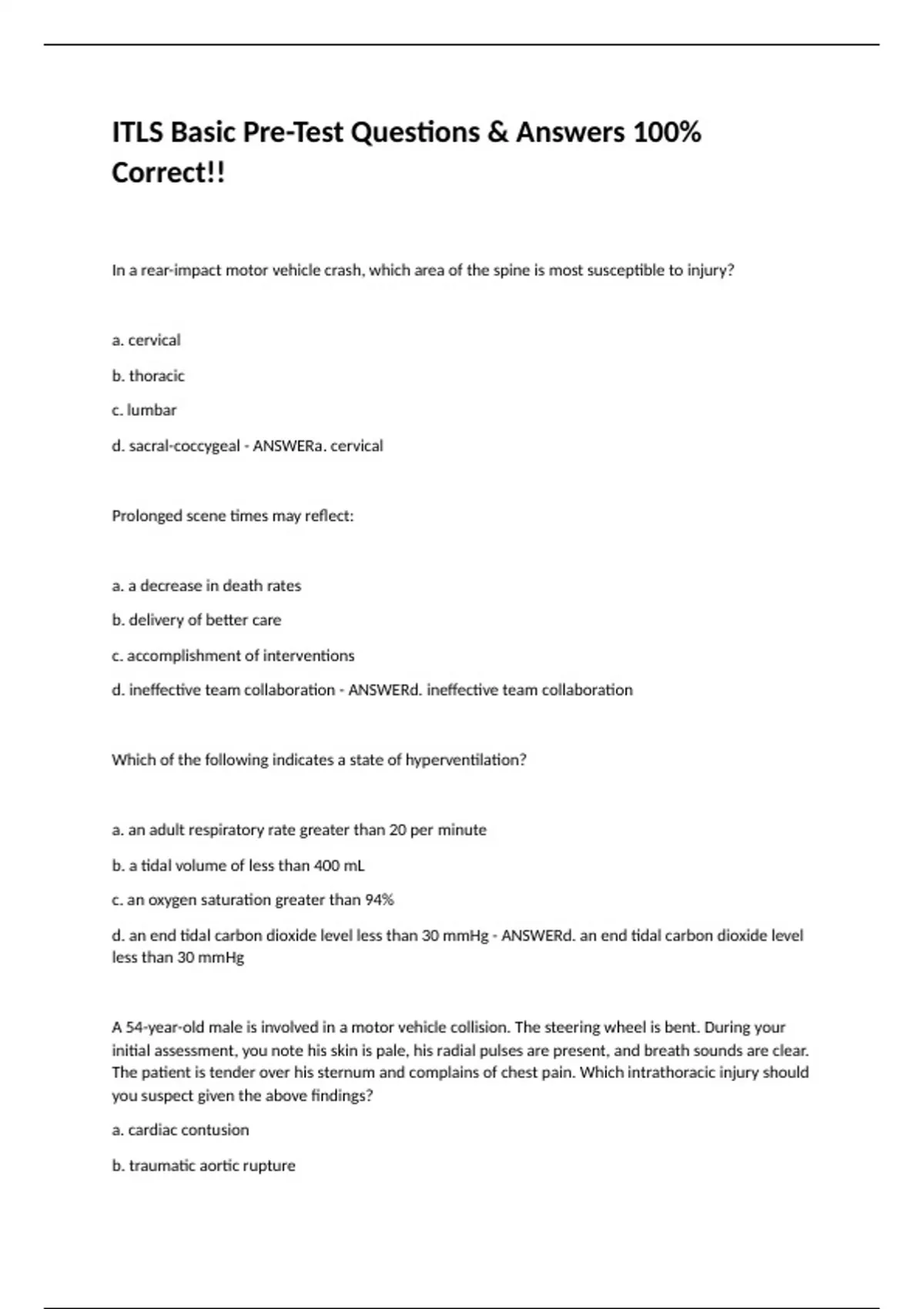 ITLS Basic Pre-Test Questions & Answers 100% Correct!!

In a rear-impact motor vehicle crash, which area of the spine is most susceptible to injury?

a. cervical

b. thoracic

c. lumbar

d. sacral-coccygeal - ANSWERa. cervical

Prolonged scene times may reflect:

a. a decrease in death rates

b. delivery of better care

c. accomplishment of interventions

d. ineffective team collaboration - ANSWERd. ineffective team collaboration

Which of the following indicates a state of hyperventilation?

a. an adult respiratory rate greater than 20 per minute

b. a tidal volume of less than 400 mL

c. an oxygen saturation greater than 94%

d. an end tidal carbon dioxide level less than 30 mmHg - ANSWERd. an end tidal carbon dioxide level less than 30 mmHg

A 54-year-old male is involved in a motor vehicle collision. The steering wheel is bent. During your initial assessment, you note his skin is pale, his radial pulses are present, and breath sounds are clear. The patient is tender over his sternum and complains of chest pain. Which intrathoracic injury should you suspect given the above findings?

a. cardiac contusion

b. traumatic aortic rupture